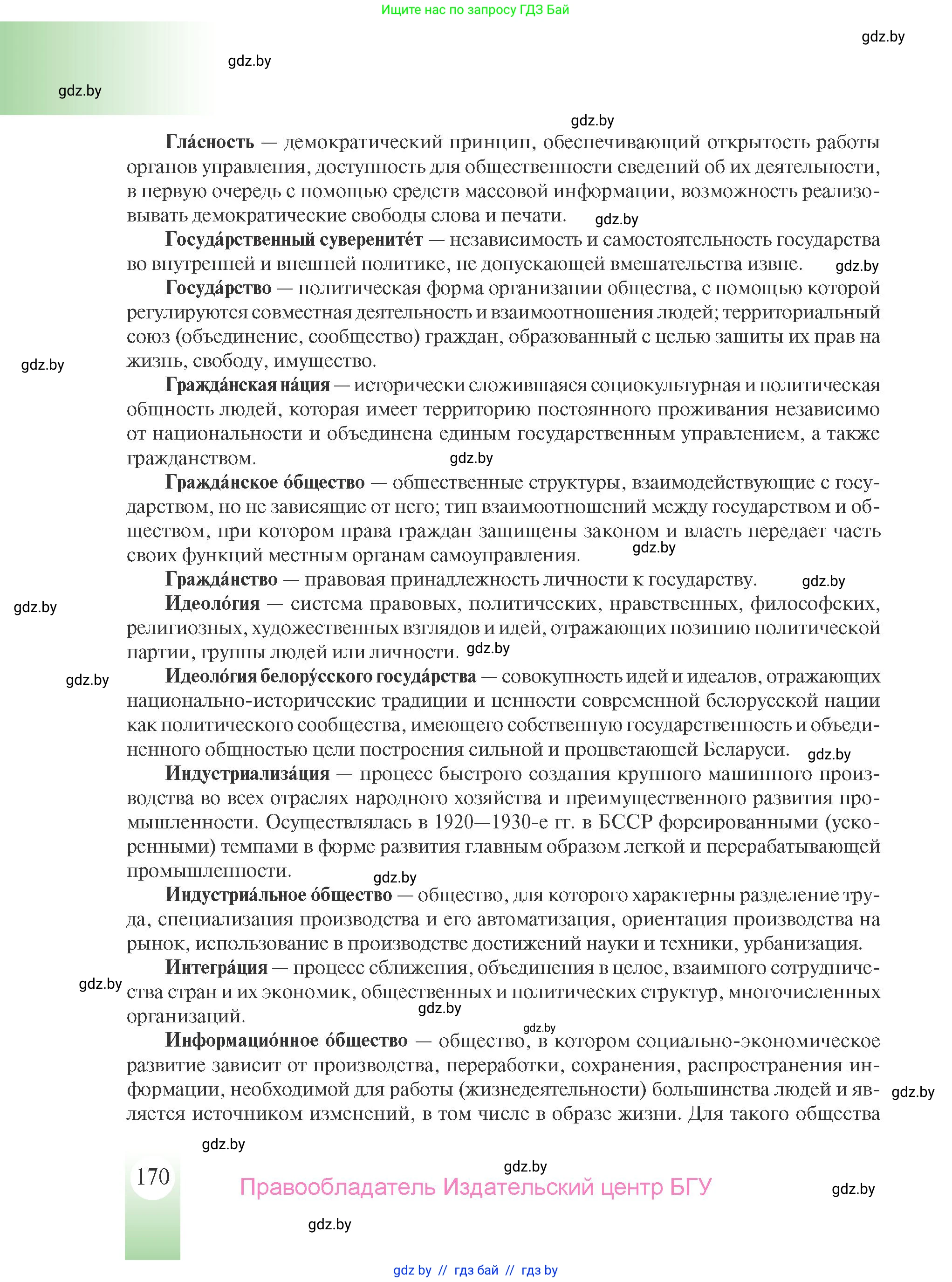 Ищите нас по запросу ГДЗ Бай

gdz.by

gdz.by

gdz.by

gdz.by

**Гла́сность** — демократический принцип, обеспечивающий открытость работы органов управления, доступность для общественности сведений об их деятельности, в первую очередь с помощью средств массовой информации, возможность реализовывать демократические свободы слова и печати. gdz.by

**Госуда́рственный суверените́т** — независимость и самостоятельность государства во внутренней и внешней политике, не допускающей вмешательства извне. gdz.by

**Госуда́рство** — политическая форма организации общества, с помощью которой регулируются совместная деятельность и взаимоотношения людей; территориальный союз (объединение, сообщество) граждан, образованный с целью защиты их прав на жизнь, свободу, имущество.

gdz.by

**Гражда́нская на́ция** — исторически сложившаяся социокультурная и политическая общность людей, которая имеет территорию постоянного проживания независимо от национальности и объединена единым государственным управлением, а также гражданством. gdz.by

**Гражда́нское о́бщество** — общественные структуры, взаимодействующие с государством, но не зависящие от него; тип взаимоотношений между государством и обществом, при котором права граждан защищены законом и власть передает часть своих функций местным органам самоуправления. gdz.by

**Гражда́нство** — правовая принадлежность личности к государству. gdz.by

gdz.by

**Идеоло́гия** — система правовых, политических, нравственных, философских, религиозных, художественных взглядов и идей, отражающих позицию политической партии, группы людей или личности. gdz.by

gdz.by

**Идеоло́гия белору́сского госуда́рства** — совокупность идей и идеалов, отражающих национально-исторические традиции и ценности современной белорусской нации как политического сообщества, имеющего собственную государственность и объединенного общностью цели построения сильной и процветающей Беларуси. gdz.by

**Индустриализа́ция** — процесс быстрого создания крупного машинного производства во всех отраслях народного хозяйства и преимущественного развития промышленности. Осуществлялась в 1920—1930-е гг. в БССР форсированными (ускоренными) темпами в форме развития главным образом легкой и перерабатывающей промышленности. gdz.by

**Индустриа́льное о́бщество** — общество, для которого характерны разделение труда, специализация производства и его автоматизация, ориентация производства на рынок, использование в производстве достижений науки и техники, урбанизация.

**Интегра́ция** — процесс сближения, объединения в целое, взаимного сотрудничества стран и их экономик, общественных и политических структур, многочисленных организаций. gdz.by

gdz.by

gdz.by

**Информацио́нное о́бщество** — общество, в котором социально-экономическое развитие зависит от производства, переработки, сохранения, распространения информации, необходимой для работы (жизнедеятельности) большинства людей и является источником изменений, в том числе в образе жизни. Для такого общества

gdz.by

gdz.by

170

gdz.by

Правообладатель Издательский центр БГУ

gdz.by

gdz.by

gdz by // гдз бай // гдз by